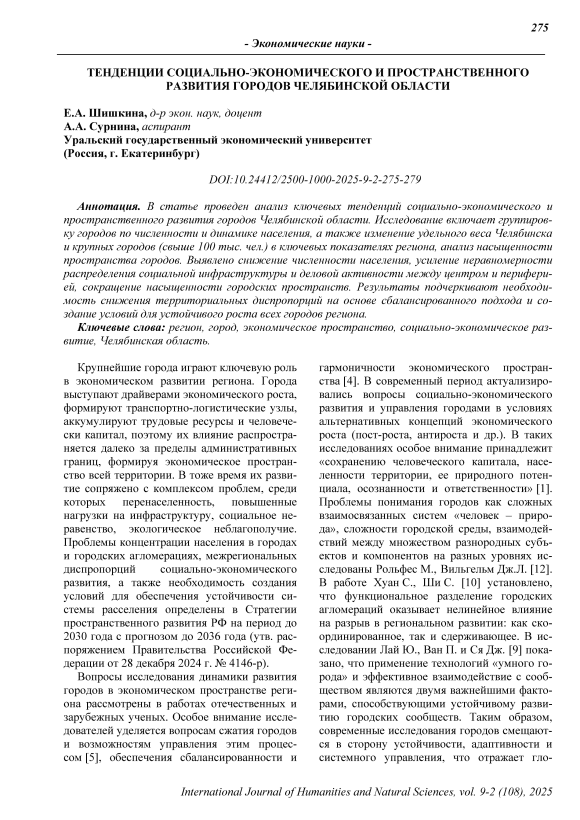 275

- Экономические науки -

ТЕНДЕНЦИИ СОЦИАЛЬНО-ЭКОНОМИЧЕСКОГО И ПРОСТРАНСТВЕННОГО РАЗВИТИЯ ГОРОДОВ ЧЕЛЯБИНСКОЙ ОБЛАСТИ

Е.А. Шишкина, д-р экон. наук, доцент
А.А. Сурнина, аспирант
Уральский государственный экономический университет
(Россия, г. Екатеринбург)

DOI:10.24412/2500-1000-2025-9-2-275-279

Аннотация. В статье проведен анализ ключевых тенденций социально-экономического и пространственного развития городов Челябинской области. Исследование включает группировку городов по численности и динамике населения, а также изменение удельного веса Челябинска и крупных городов (свыше 100 тыс. чел.) в ключевых показателях региона, анализ насыщенности пространства городов. Выявлено снижение численности населения, усиление неравномерности распределения социальной инфраструктуры и деловой активности между центром и периферией, сокращение насыщенности городских пространств. Результаты подчеркивают необходимость снижения территориальных диспропорций на основе сбалансированного подхода и создание условий для устойчивого роста всех городов региона.

Ключевые слова: регион, город, экономическое пространство, социально-экономическое развитие, Челябинская область.

Крупнейшие города играют ключевую роль в экономическом развитии региона. Города выступают драйверами экономического роста, формируют транспортно-логистические узлы, аккумулируют трудовые ресурсы и человеческий капитал, поэтому их влияние распространяется далеко за пределы административных границ, формируя экономическое пространство всей территории. В тоже время их развитие сопряжено с комплексом проблем, среди которых перенаселенность, повышенные нагрузки на инфраструктуру, социальное неравенство, экологическое неблагополучие. Проблемы концентрации населения в городах и городских агломерациях, межрегиональных диспропорций социально-экономического развития, а также необходимость создания условий для обеспечения устойчивости системы расселения определены в Стратегии пространственного развития РФ на период до 2030 года с прогнозом до 2036 года (утв. распоряжением Правительства Российской Федерации от 28 декабря 2024 г. № 4146-р).

Вопросы исследования динамики развития городов в экономическом пространстве региона рассмотрены в работах отечественных и зарубежных ученых. Особое внимание исследователей уделяется вопросам сжатия городов и возможностям управления этим процессом [5], обеспечения сбалансированности и гармоничности экономического пространства [4]. В современный период актуализировались вопросы социально-экономического развития и управления городами в условиях альтернативных концепций экономического роста (пост-роста, антироста и др.). В таких исследованиях особое внимание принадлежит «сохранению человеческого капитала, населенности территории, ее природного потенциала, осознанности и ответственности» [1]. Проблемы понимания городов как сложных взаимосвязанных систем «человек – природа», сложности городской среды, взаимодействий между множеством разнородных субъектов и компонентов на разных уровнях исследованы Рольфес М., Вильгельм Дж.Л. [12]. В работе Хуан С., Ши С. [10] установлено, что функциональное разделение городских агломераций оказывает нелинейное влияние на разрыв в региональном развитии: как скоординированное, так и сдерживающее. В исследовании Лай Ю., Ван П. и Ся Дж. [9] показано, что применение технологий «умного города» и эффективное взаимодействие с сообществом являются двумя важнейшими факторами, способствующими устойчивому развитию городских сообществ. Таким образом, современные исследования городов смещаются в сторону устойчивости, адаптивности и системного управления, что отражает гло-

International Journal of Humanities and Natural Sciences, vol. 9-2 (108), 2025